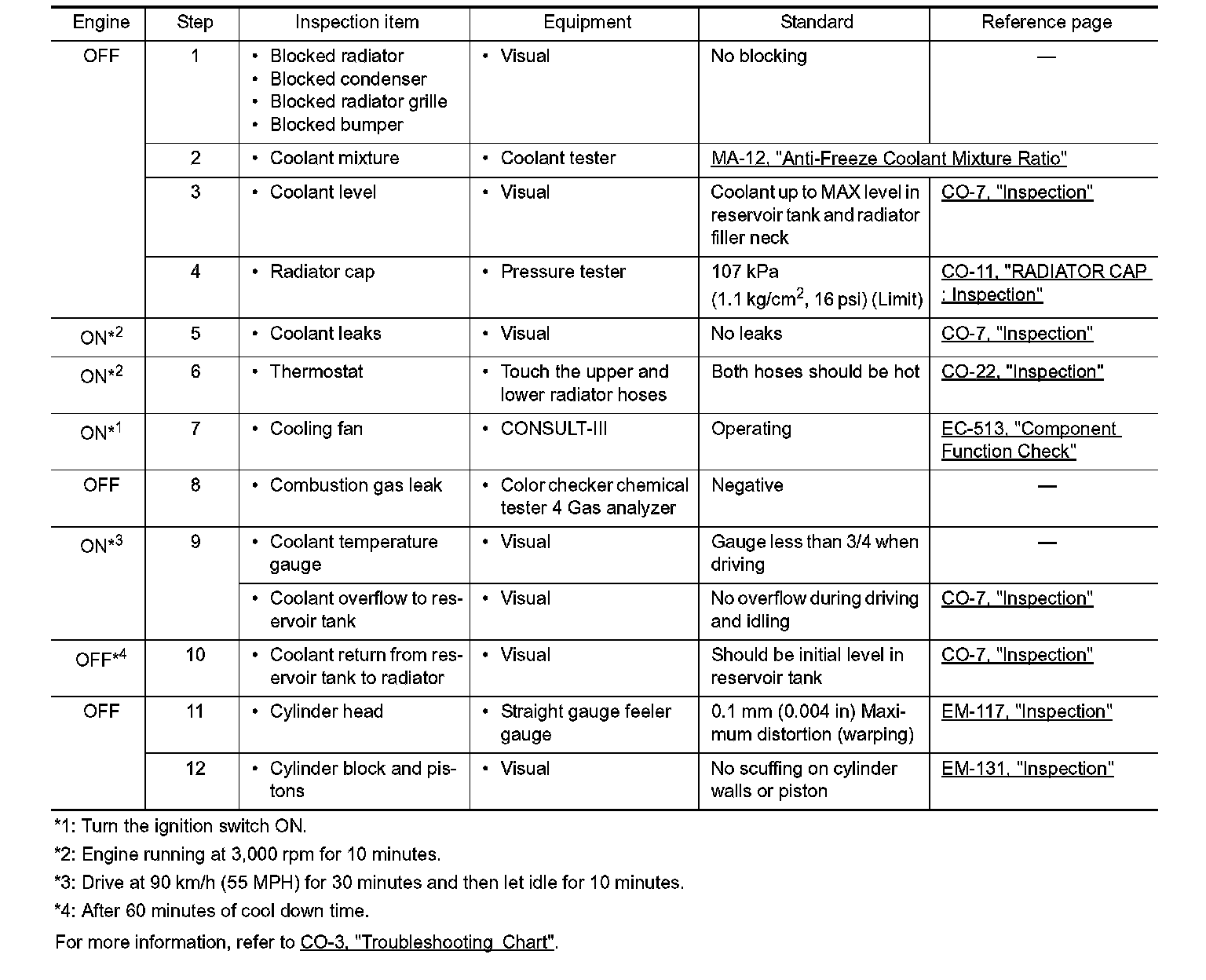 | Engine | Step | Inspection item | Equipment | Standard | Reference page |
|---|---|---|---|---|---|
| OFF | 1 | • Blocked radiator • Blocked condenser • Blocked radiator grille • Blocked bumper | • Visual | No blocking | — |
| | 2 | • Coolant mixture | • Coolant tester | MA-12, "Anti-Freeze Coolant Mixture Ratio" | |
| | 3 | • Coolant level | • Visual | Coolant up to MAX level in reservoir tank and radiator filler neck | CO-7, "Inspection" |
| | 4 | • Radiator cap | • Pressure tester | 107 kPa (1.1 kg/cm$^2$, 16 psi) (Limit) | CO-11, "RADIATOR CAP : Inspection" |
| ON*$^2$ | 5 | • Coolant leaks | • Visual | No leaks | CO-7, "Inspection" |
| ON*$^2$ | 6 | • Thermostat | • Touch the upper and lower radiator hoses | Both hoses should be hot | CO-22, "Inspection" |
| ON*$^1$ | 7 | • Cooling fan | • CONSULT-III | Operating | EC-513, "Component Function Check" |
| OFF | 8 | • Combustion gas leak | • Color checker chemical tester 4 Gas analyzer | Negative | — |
| ON*$^3$ | 9 | • Coolant temperature gauge | • Visual | Gauge less than 3/4 when driving | — |
| | | • Coolant overflow to reservoir tank | • Visual | No overflow during driving and idling | CO-7, "Inspection" |
| OFF*$^4$ | 10 | • Coolant return from reservoir tank to radiator | • Visual | Should be initial level in reservoir tank | CO-7, "Inspection" |
| OFF | 11 | • Cylinder head | • Straight gauge feeler gauge | 0.1 mm (0.004 in) Maximum distortion (warping) | EM-117, "Inspection" |
| | 12 | • Cylinder block and pistons | • Visual | No scuffing on cylinder walls or piston | EM-131, "Inspection" |

*1: Turn the ignition switch ON.

*2: Engine running at 3,000 rpm for 10 minutes.

*3: Drive at 90 km/h (55 MPH) for 30 minutes and then let idle for 10 minutes.

*4: After 60 minutes of cool down time.

For more information, refer to CO-3, "Troubleshooting Chart".